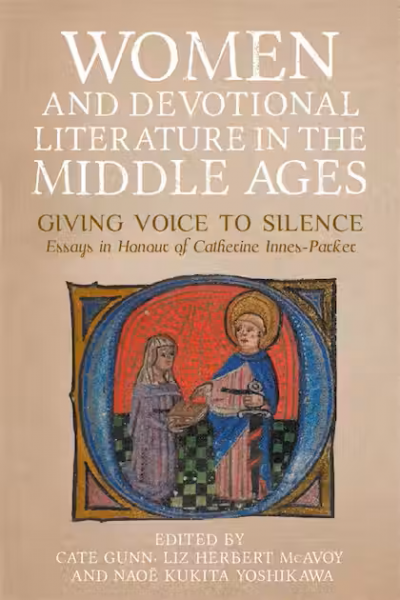 WOMEN AND DEVOTIONAL LITERATURE IN THE MIDDLE AGES

GIVING VOICE TO SILENCE

Essays in Honour of Catherine Innes-Parker

EDITED BY
CATE GUNN, LIZ HERBERT McAVOY
AND NAOË KUKITA YOSHIKAWA